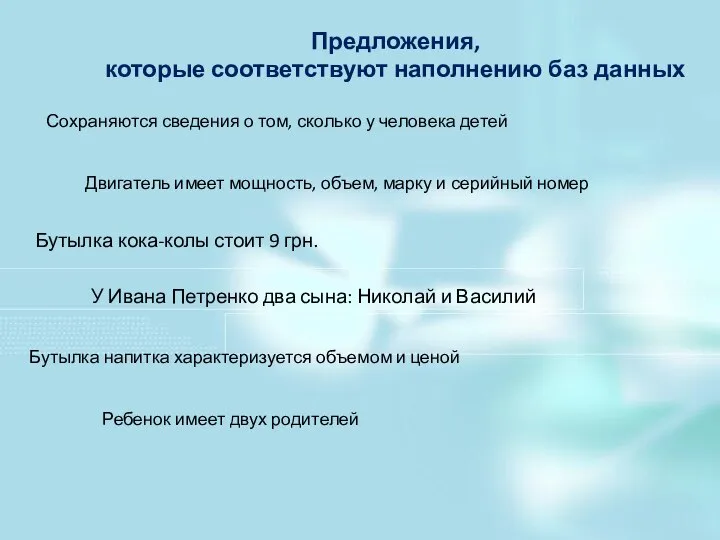 Предложения,
которые соответствуют наполнению баз данных

Сохраняются сведения о том, сколько у человека детей

Двигатель имеет мощность, объем, марку и серийный номер

Бутылка кока-колы стоит 9 грн.

У Ивана Петренко два сына: Николай и Василий

Бутылка напитка характеризуется объемом и ценой

Ребенок имеет двух родителей